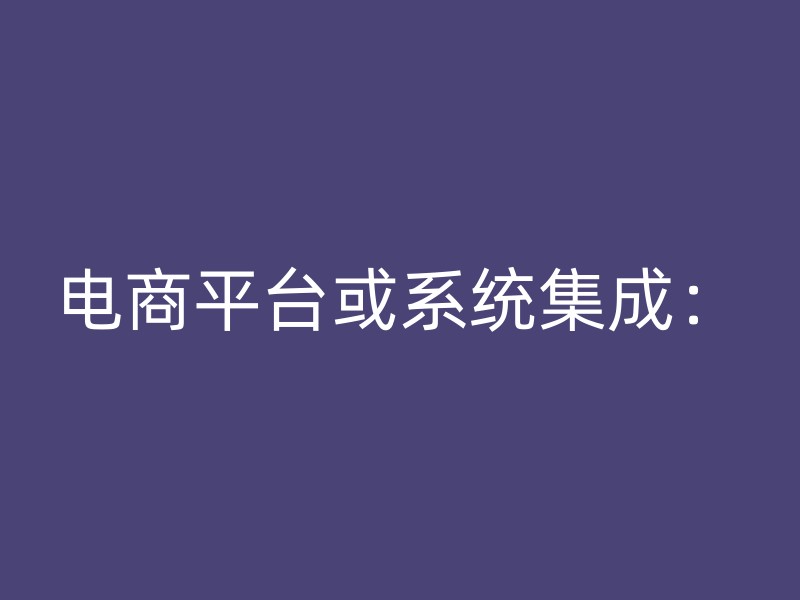 电商平台或系统集成：